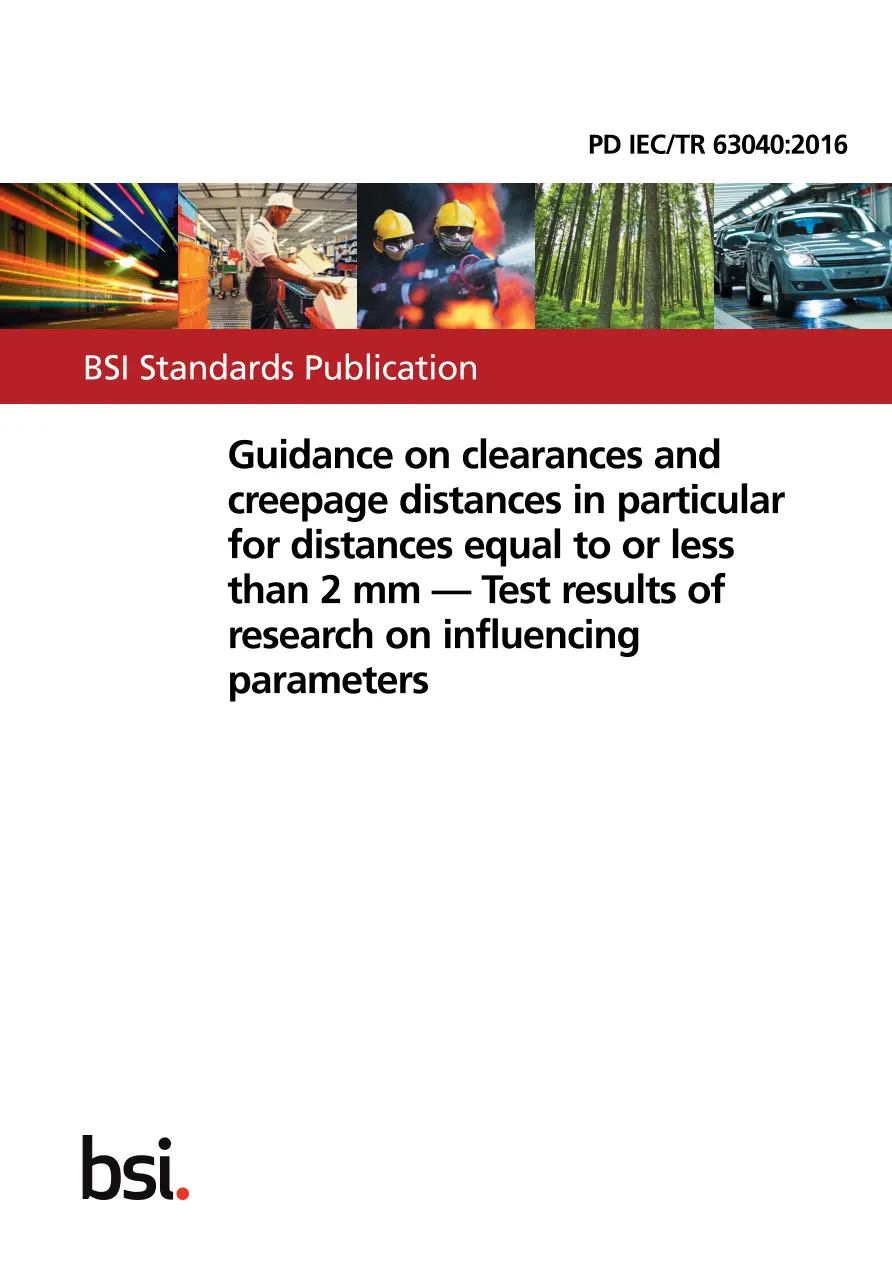 PD IEC/TR 63040:2016

BSI Standards Publication

Guidance on clearances and creepage distances in particular for distances equal to or less than 2 mm — Test results of research on influencing parameters

bsi.